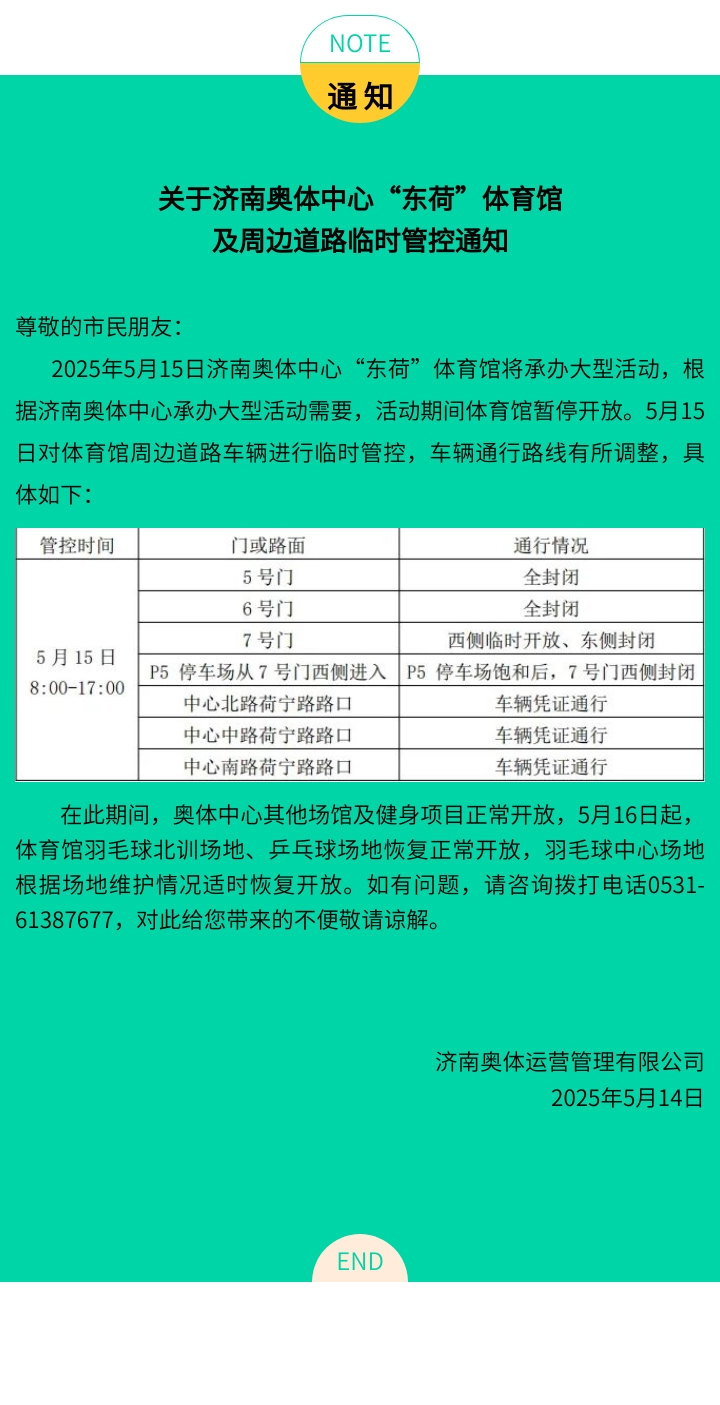 NOTE
通知

关于济南奥体中心“东荷”体育馆
及周边道路临时管控通知

尊敬的市民朋友：

2025年5月15日济南奥体中心“东荷”体育馆将承办大型活动，根据济南奥体中心承办大型活动需要，活动期间体育馆暂停开放。5月15日对体育馆周边道路车辆进行临时管控，车辆通行路线有所调整，具体如下：

| 管控时间 | 门或路面 | 通行情况 |
|---|---|---|
| 5月15日 8:00-17:00 | 5号门 | 全封闭 |
| | 6号门 | 全封闭 |
| | 7号门 | 西侧临时开放、东侧封闭 |
| | P5 停车场从7号门西侧进入 | P5 停车场饱和后，7号门西侧封闭 |
| | 中心北路荷宁路路口 | 车辆凭证通行 |
| | 中心中路荷宁路路口 | 车辆凭证通行 |
| | 中心南路荷宁路路口 | 车辆凭证通行 |

在此期间，奥体中心其他场馆及健身项目正常开放，5月16日起，体育馆羽毛球北训场地、乒乓球场地恢复正常开放，羽毛球中心场地根据场地维护情况适时恢复开放。如有问题，请咨询拨打电话0531-61387677，对此给您带来的不便敬请谅解。

济南奥体运营管理有限公司
2025年5月14日

END